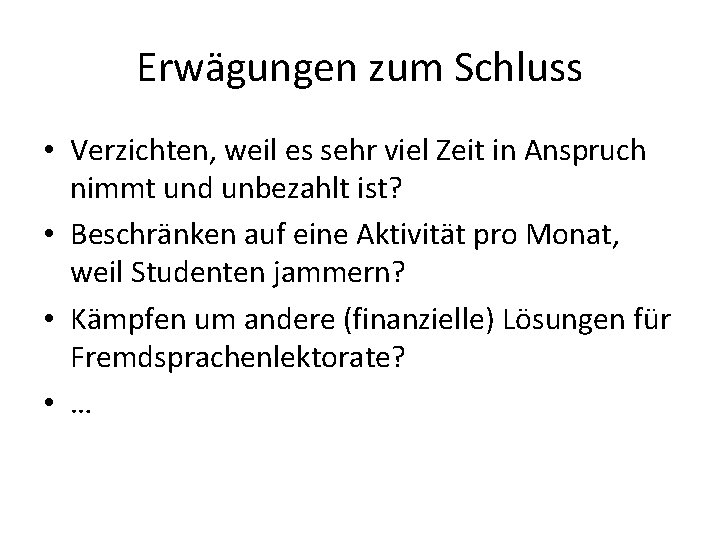 Erwägungen zum Schluss

• Verzichten, weil es sehr viel Zeit in Anspruch nimmt und unbezahlt ist?
• Beschränken auf eine Aktivität pro Monat, weil Studenten jammern?
• Kämpfen um andere (finanzielle) Lösungen für Fremdsprachenlektorate?
• …